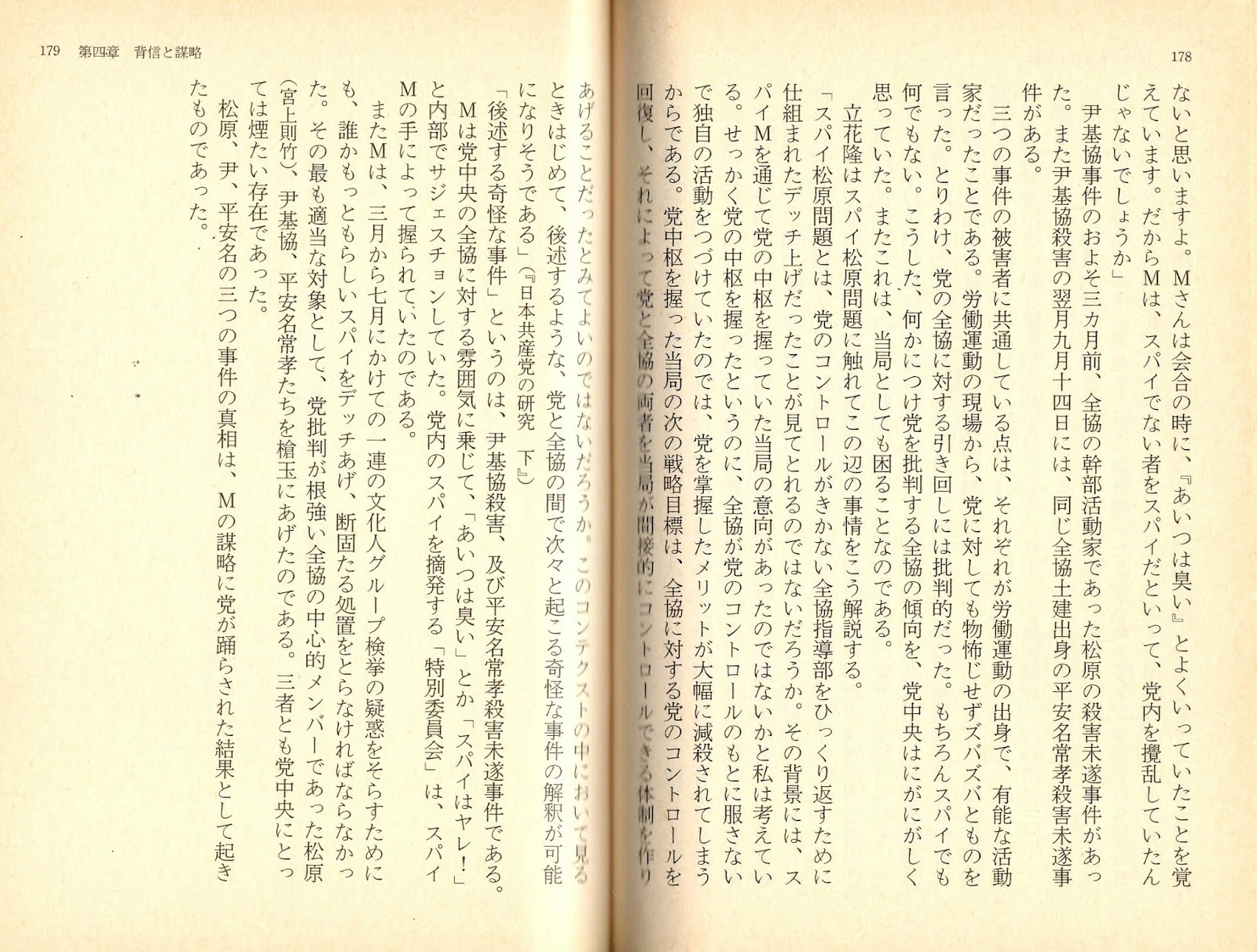 178

ないと思いますよ。Mさんは会合の時に、『あいつは臭い』とよくいっていたことを覚えています。だからMは、スパイでない者をスパイだといって、党内を攪乱していたんじゃないでしょうか」

尹基協事件のおよそ三カ月前、全協の幹部活動家であった松原の殺害未遂事件があった。また尹基協殺害の翌月九月十四日には、同じ全協土建出身の平安名常孝殺害未遂事件がある。

三つの事件の被害者に共通している点は、それぞれが労働運動の出身で、有能な活動家だったことである。労働運動の現場から、党に対しても物怖じせずズバズバとものを言った。とりわけ、党の全協に対する引き回しには批判的だった。もちろんスパイでも何でもない。こうした、何かにつけ党を批判する全協の傾向を、党中央はにがにがしく思っていた。またこれは、当局としても困ることなのである。

立花隆はスパイ松原問題に触れてこの辺の事情をこう解説する。

「スパイ松原問題とは、党のコントロールがきかない全協指導部をひっくり返すために仕組まれたデッチ上げだったことが見てとれるのではないだろうか。その背景には、スパイMを通じて党の中枢を握っていた当局の意向があったのではないかと私は考えている。せっかく党の中枢を握ったというのに、全協が党のコントロールのもとに服さないで独自の活動をつづけていたのでは、党を掌握したメリットが大幅に減殺されてしまうからである。党中枢を握った当局の次の戦略目標は、全協に対する党のコントロールを回復し、それによって党と全協の両者を当局が間接的にコントロールできる体制を作りあげることだったとみてよいのではないだろうか。このコンテクストの中において見るときはじめて、後述するような、党と全協の間で次々と起こる奇怪な事件の解釈が可能になりそうである」(『日本共産党の研究 下』)

「後述する奇怪な事件」というのは、尹基協殺害、及び平安名常孝殺害未遂事件である。

Mは党中央の全協に対する雰囲気に乗じて、「あいつは臭い」とか「スパイはヤレ!」と内部でサジェスチョンしていた。党内のスパイを摘発する「特別委員会」は、スパイMの手によって握られていたのである。

またMは、三月から七月にかけての一連の文化人グループ検挙の疑惑をそらすためにも、誰かもっともらしいスパイをデッチあげ、断固たる処置をとらなければならなかった。その最も適当な対象として、党批判が根強い全協の中心的メンバーであった松原(宮上則竹)、尹基協、平安名常孝たちを槍玉にあげたのである。三者とも党中央にとっては煙たい存在であった。

松原、尹、平安名の三つの事件の真相は、Mの謀略に党が踊らされた結果として起きたものであった。

179 第四章 背信と謀略